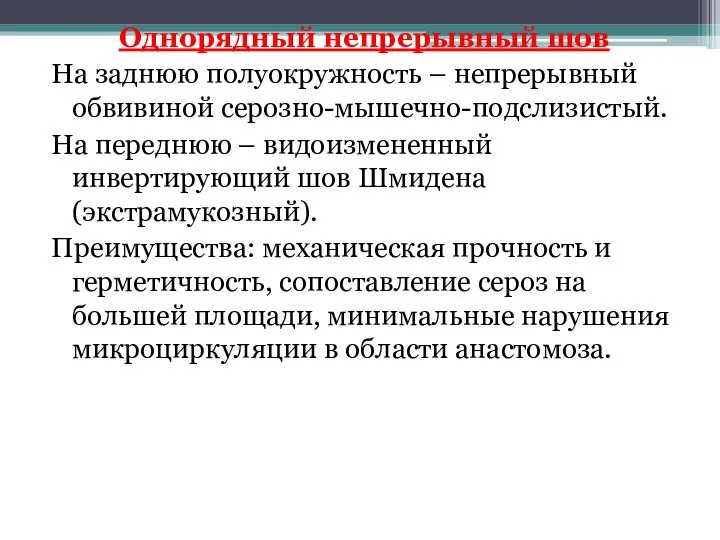 Однорядный непрерывный шов

На заднюю полуокружность – непрерывный обвивиной серозно-мышечно-подслизистый.

На переднюю – видоизмененный инвертирующий шов Шмидена (экстрамукозный).

Преимущества: механическая прочность и герметичность, сопоставление сероз на большей площади, минимальные нарушения микроциркуляции в области анастомоза.